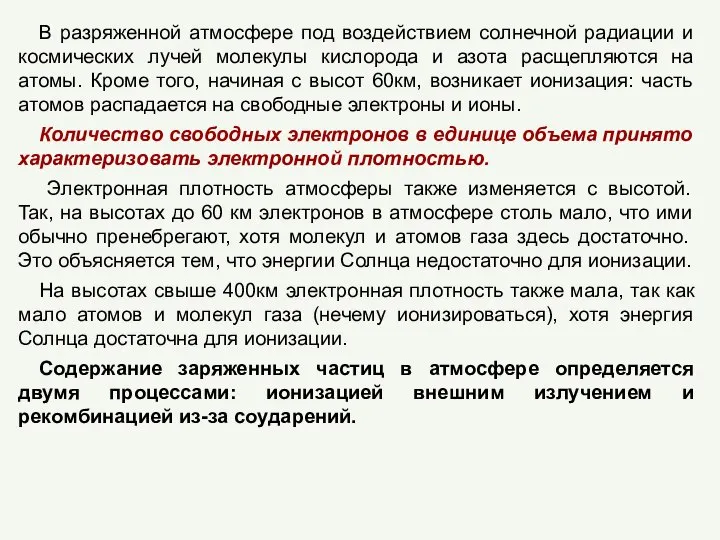 В разряженной атмосфере под воздействием солнечной радиации и космических лучей молекулы кислорода и азота расщепляются на атомы. Кроме того, начиная с высот 60км, возникает ионизация: часть атомов распадается на свободные электроны и ионы.

Количество свободных электронов в единице объема принято характеризовать электронной плотностью.

Электронная плотность атмосферы также изменяется с высотой. Так, на высотах до 60 км электронов в атмосфере столь мало, что ими обычно пренебрегают, хотя молекул и атомов газа здесь достаточно. Это объясняется тем, что энергии Солнца недостаточно для ионизации.

На высотах свыше 400км электронная плотность также мала, так как мало атомов и молекул газа (нечему ионизироваться), хотя энергия Солнца достаточна для ионизации.

Содержание заряженных частиц в атмосфере определяется двумя процессами: ионизацией внешним излучением и рекомбинацией из-за соударений.